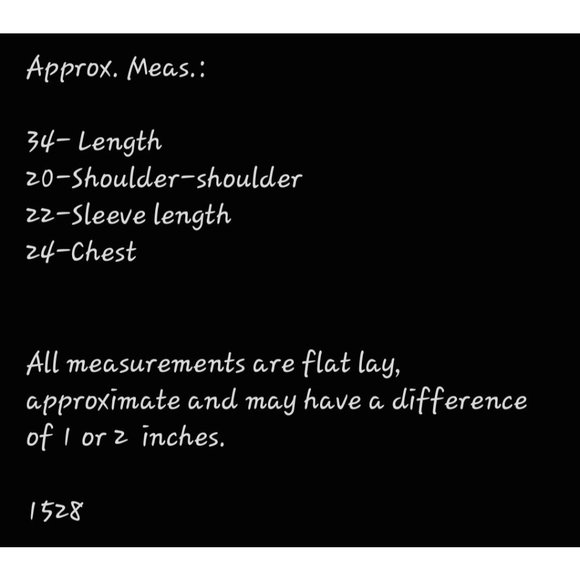 Approx. Meas.:

34- Length
20-Shoulder-shoulder
22-Sleeve length
24-Chest

All measurements are flat lay, approximate and may have a difference of 1 or 2 inches.

1528